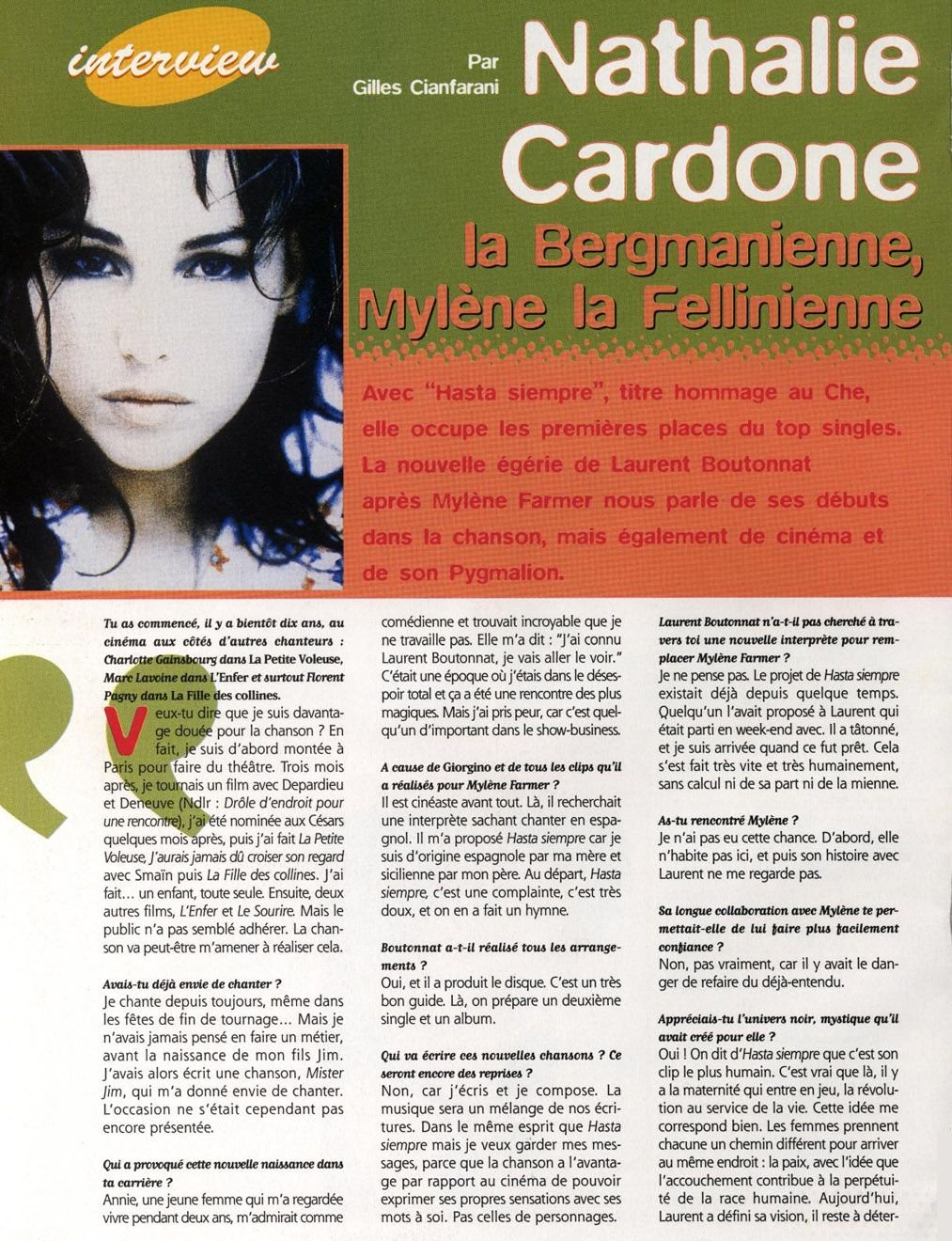 interview

Par Gilles Cianfarani

Nathalie Cardone

la Bergmanienne, Mylène la Fellinienne

Avec "Hasta siempre", titre hommage au Che, elle occupe les premières places du top singles. La nouvelle égérie de Laurent Boutonnat après Mylène Farmer nous parle de ses débuts dans la chanson, mais également de cinéma et de son Pygmalion.

Tu as commencé, il y a bientôt dix ans, au cinéma aux côtés d'autres chanteurs : Charlotte Gainsbourg dans La Petite Voleuse, Marc Lavoine dans L'Enfer et surtout Florent Pagny dans La Fille des collines.

Veux-tu dire que je suis davantage douée pour la chanson ? En fait, je suis d'abord montée à Paris pour faire du théâtre. Trois mois après, je tournais un film avec Depardieu et Deneuve (Ndlr : Drôle d'endroit pour une rencontre), j'ai été nominée aux Césars quelques mois après, puis j'ai fait La Petite Voleuse, J'aurais jamais dû croiser son regard avec Smaïn puis La Fille des collines. J'ai fait... un enfant, toute seule. Ensuite, deux autres films, L'Enfer et Le Sourire. Mais le public n'a pas semblé adhérer. La chanson va peut-être m'amener à réaliser cela.

Avais-tu déjà envie de chanter ?
Je chante depuis toujours, même dans les fêtes de fin de tournage... Mais je n'avais jamais pensé en faire un métier, avant la naissance de mon fils Jim. J'avais alors écrit une chanson, Mister Jim, qui m'a donné envie de chanter. L'occasion ne s'était cependant pas encore présentée.

Qui a provoqué cette nouvelle naissance dans ta carrière ?
Annie, une jeune femme qui m'a regardée vivre pendant deux ans, m'admirait comme comédienne et trouvait incroyable que je ne travaille pas. Elle m'a dit : "J'ai connu Laurent Boutonnat, je vais aller le voir." C'était une époque où j'étais dans le désespoir total et ça a été une rencontre des plus magiques. Mais j'ai pris peur, car c'est quelqu'un d'important dans le show-business.

A cause de Giorgino et de tous les clips qu'il a réalisés pour Mylène Farmer ?
Il est cinéaste avant tout. Là, il recherchait une interprète sachant chanter en espagnol. Il m'a proposé Hasta siempre car je suis d'origine espagnole par ma mère et sicilienne par mon père. Au départ, Hasta siempre, c'est une complainte, c'est très doux, et on en a fait un hymne.

Boutonnat a-t-il réalisé tous les arrangements ?
Oui, et il a produit le disque. C'est un très bon guide. Là, on prépare un deuxième single et un album.

Qui va écrire ces nouvelles chansons ? Ce seront encore des reprises ?
Non, car j'écris et je compose. La musique sera un mélange de nos écritures. Dans le même esprit que Hasta siempre mais je veux garder mes messages, parce que la chanson a l'avantage par rapport au cinéma de pouvoir exprimer ses propres sensations avec ses mots à soi. Pas celles de personnages.

Laurent Boutonnat n'a-t-il pas cherché à travers toi une nouvelle interprète pour remplacer Mylène Farmer ?
Je ne pense pas. Le projet de Hasta siempre existait déjà depuis quelque temps. Quelqu'un l'avait proposé à Laurent qui était parti en week-end avec. Il a tâtonné, et je suis arrivée quand ce fut prêt. Cela s'est fait très vite et très humainement, sans calcul ni de sa part ni de la mienne.

As-tu rencontré Mylène ?
Je n'ai pas eu cette chance. D'abord, elle n'habite pas ici, et puis son histoire avec Laurent ne me regarde pas.

Sa longue collaboration avec Mylène te permettait-elle de lui faire plus facilement confiance ?
Non, pas vraiment, car il y avait le danger de refaire du déjà-entendu.

Appréciais-tu l'univers noir, mystique qu'il avait créé pour elle ?
Oui ! On dit d'Hasta siempre que c'est son clip le plus humain. C'est vrai que là, il y a la maternité qui entre en jeu, la révolution au service de la vie. Cette idée me correspond bien. Les femmes prennent chacune un chemin différent pour arriver au même endroit : la paix, avec l'idée que l'accouchement contribue à la perpétuité de la race humaine. Aujourd'hui, Laurent a défini sa vision, il reste à déter-